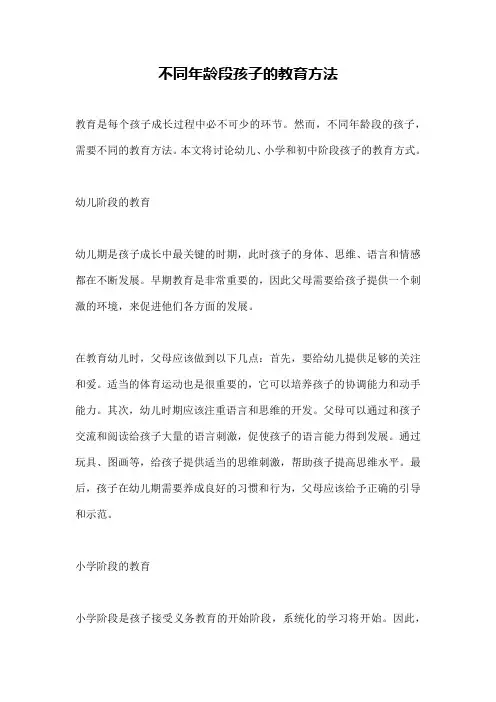 不同年龄段孩子的教育方法

教育是每个孩子成长过程中必不可少的环节。然而，不同年龄段的孩子，需要不同的教育方法。本文将讨论幼儿、小学和初中阶段孩子的教育方式。

幼儿阶段的教育

幼儿期是孩子成长中最关键的时期，此时孩子的身体、思维、语言和情感都在不断发展。早期教育是非常重要的，因此父母需要给孩子提供一个刺激的环境，来促进他们各方面的发展。

在教育幼儿时，父母应该做到以下几点：首先，要给幼儿提供足够的关注和爱。适当的体育运动也是很重要的，它可以培养孩子的协调能力和动手能力。其次，幼儿时期应该注重语言和思维的开发。父母可以通过和孩子交流和阅读给孩子大量的语言刺激，促使孩子的语言能力得到发展。通过玩具、图画等，给孩子提供适当的思维刺激，帮助孩子提高思维水平。最后，孩子在幼儿期需要养成良好的习惯和行为，父母应该给予正确的引导和示范。

小学阶段的教育

小学阶段是孩子接受义务教育的开始阶段，系统化的学习将开始。因此，